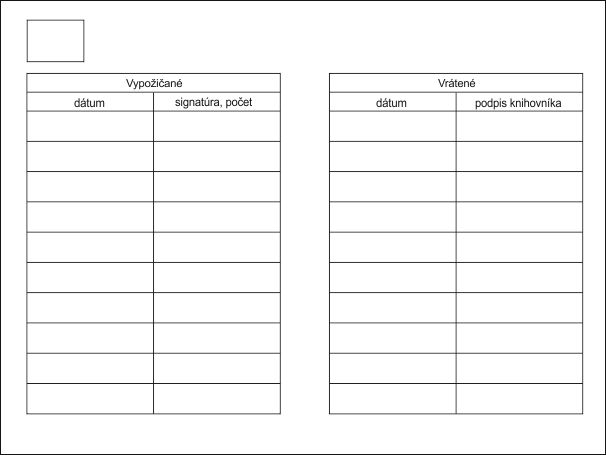 | Vypožičané | |
|---|---|
| dátum | signatúra, počet |
| | |
| | |
| | |
| | |
| | |
| | |
| | |
| | |
| | |
| | |

| Vrátené | |
|---|---|
| dátum | podpis knihovníka |
| | |
| | |
| | |
| | |
| | |
| | |
| | |
| | |
| | |
| | |